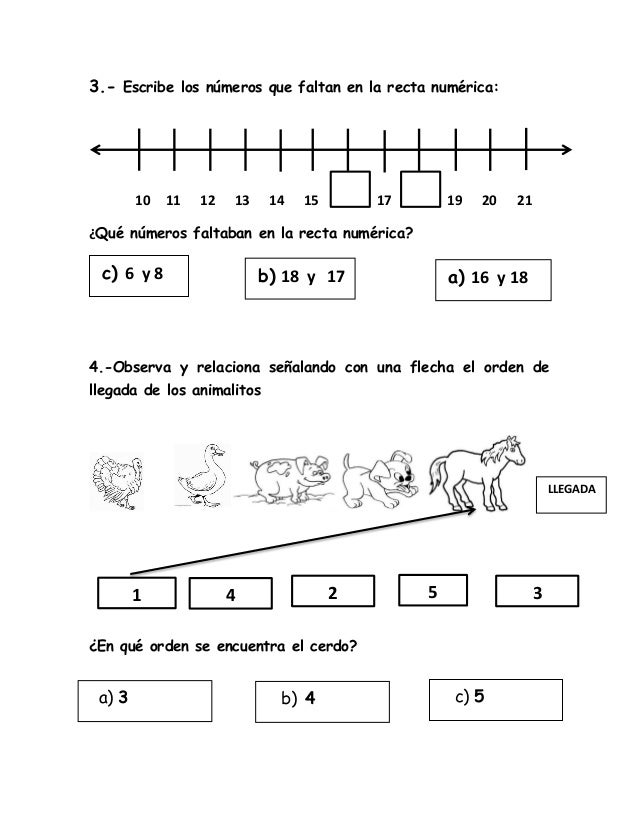 3.- Escribe los números que faltan en la recta numérica:

10 11 12 13 14 15 17 19 20 21

¿Qué números faltaban en la recta numérica?

c) 6 y 8

b) 18 y 17

a) 16 y 18

4.-Observa y relaciona señalando con una flecha el orden de llegada de los animalitos

LLEGADA

1

4

2

5

3

¿En qué orden se encuentra el cerdo?

a) 3

b) 4

c) 5